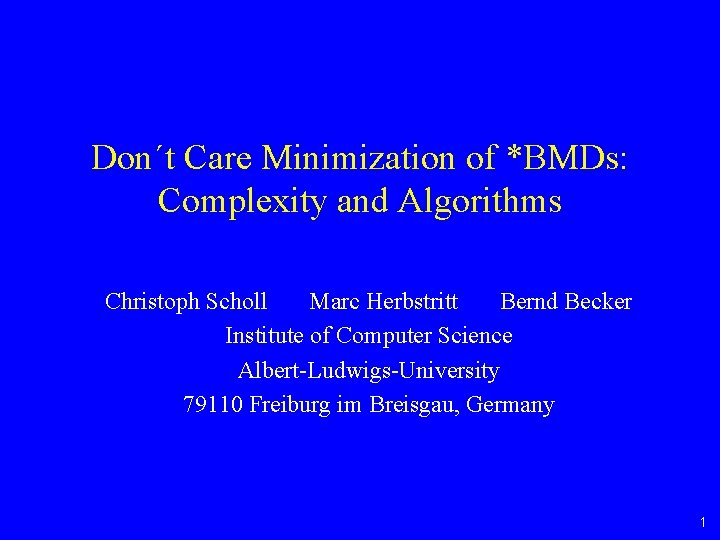 Don´t Care Minimization of *BMDs:
Complexity and Algorithms

Christoph Scholl     Marc Herbstritt     Bernd Becker
Institute of Computer Science
Albert-Ludwigs-University
79110 Freiburg im Breisgau, Germany

1